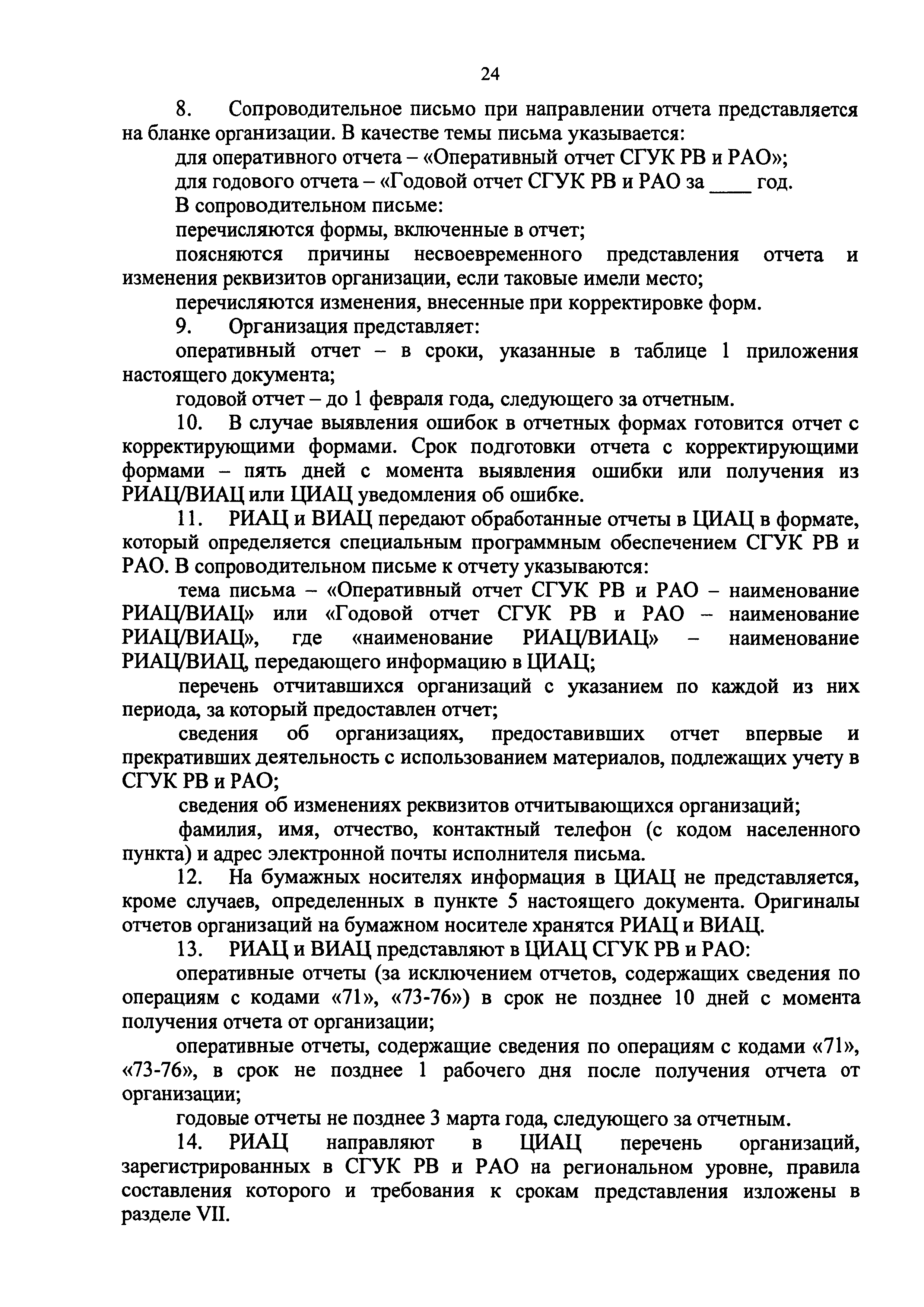 24

8. Сопроводительное письмо при направлении отчета представляется на бланке организации. В качестве темы письма указывается:

для оперативного отчета – «Оперативный отчет СГУК РВ и РАО»;

для годового отчета – «Годовой отчет СГУК РВ и РАО за ____ год.

В сопроводительном письме:

перечисляются формы, включенные в отчет;

поясняются причины несвоевременного представления отчета и изменения реквизитов организации, если таковые имели место;

перечисляются изменения, внесенные при корректировке форм.

9. Организация представляет:

оперативный отчет – в сроки, указанные в таблице 1 приложения настоящего документа;

годовой отчет – до 1 февраля года, следующего за отчетным.

10. В случае выявления ошибок в отчетных формах готовится отчет с корректирующими формами. Срок подготовки отчета с корректирующими формами – пять дней с момента выявления ошибки или получения из РИАЦ/ВИАЦ или ЦИАЦ уведомления об ошибке.

11. РИАЦ и ВИАЦ передают обработанные отчеты в ЦИАЦ в формате, который определяется специальным программным обеспечением СГУК РВ и РАО. В сопроводительном письме к отчету указываются:

тема письма – «Оперативный отчет СГУК РВ и РАО – наименование РИАЦ/ВИАЦ» или «Годовой отчет СГУК РВ и РАО – наименование РИАЦ/ВИАЦ», где «наименование РИАЦ/ВИАЦ» – наименование РИАЦ/ВИАЦ, передающего информацию в ЦИАЦ;

перечень отчитавшихся организаций с указанием по каждой из них периода, за который предоставлен отчет;

сведения об организациях, предоставивших отчет впервые и прекративших деятельность с использованием материалов, подлежащих учету в СГУК РВ и РАО;

сведения об изменениях реквизитов отчитывающихся организаций;

фамилия, имя, отчество, контактный телефон (с кодом населенного пункта) и адрес электронной почты исполнителя письма.

12. На бумажных носителях информация в ЦИАЦ не представляется, кроме случаев, определенных в пункте 5 настоящего документа. Оригиналы отчетов организаций на бумажном носителе хранятся РИАЦ и ВИАЦ.

13. РИАЦ и ВИАЦ представляют в ЦИАЦ СГУК РВ и РАО:

оперативные отчеты (за исключением отчетов, содержащих сведения по операциям с кодами «71», «73-76») в срок не позднее 10 дней с момента получения отчета от организации;

оперативные отчеты, содержащие сведения по операциям с кодами «71», «73-76», в срок не позднее 1 рабочего дня после получения отчета от организации;

годовые отчеты не позднее 3 марта года, следующего за отчетным.

14. РИАЦ направляют в ЦИАЦ перечень организаций, зарегистрированных в СГУК РВ и РАО на региональном уровне, правила составления которого и требования к срокам представления изложены в разделе VII.